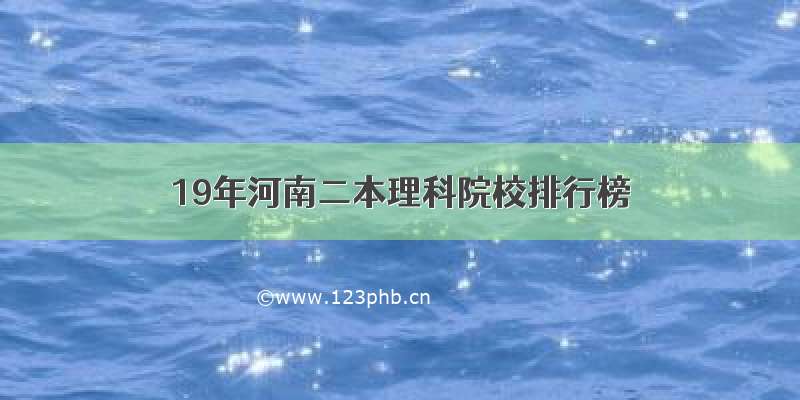 19年河南二本理科院校排行榜

©www.123phb.cn